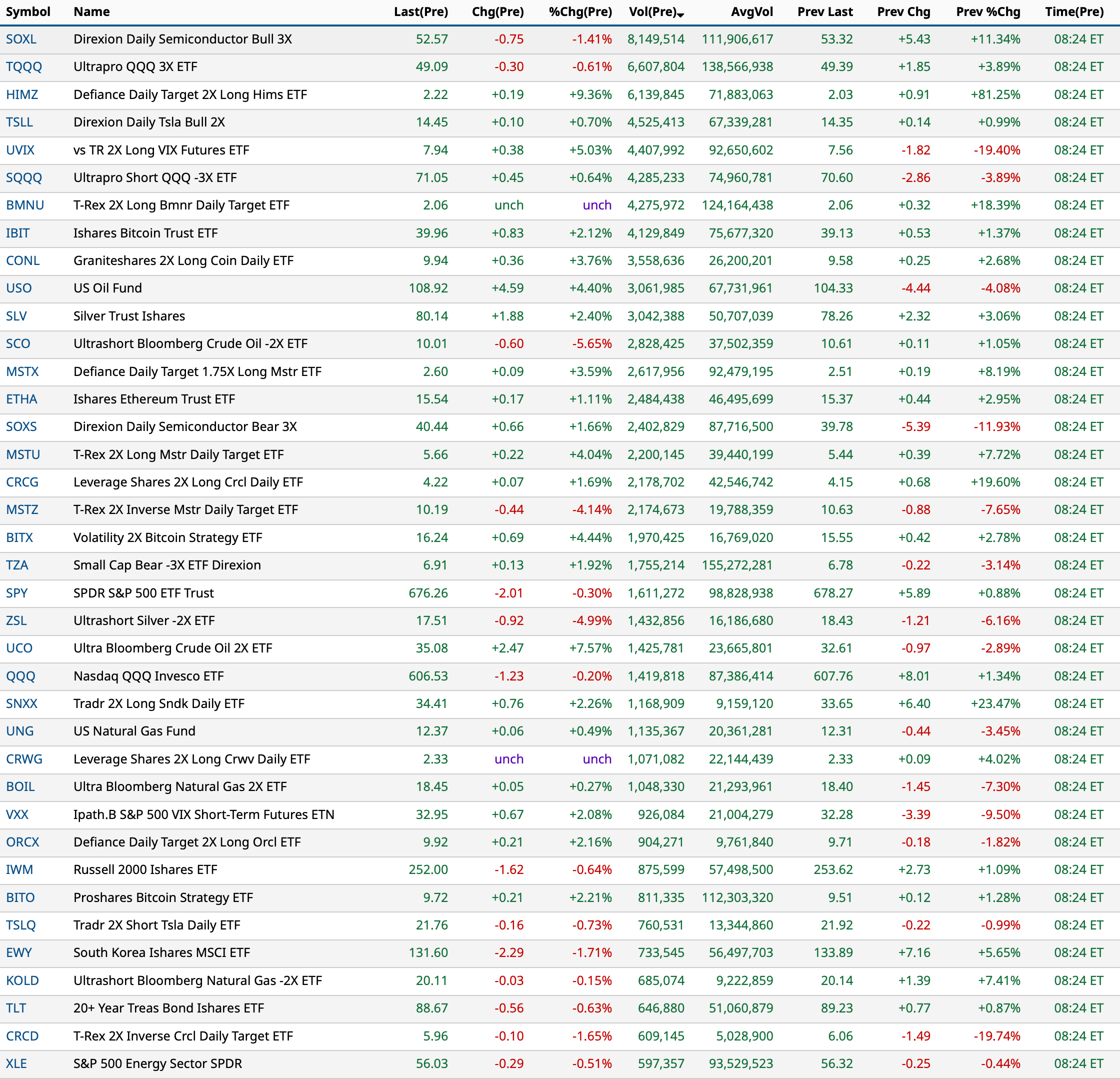 | Symbol | Name | Last(Pre) | Chg(Pre) | %Chg(Pre) | Vol(Pre) | AvgVol | Prev Last | Prev Chg | Prev %Chg | Time(Pre) |
|---|---|---|---|---|---|---|---|---|---|---|
| SOXL | Direxion Daily Semiconductor Bull 3X | 52.57 | -0.75 | -1.41% | 8,149,514 | 111,906,617 | 53.32 | +5.43 | +11.34% | 08:24 ET |
| TQQQ | Ultrapro QQQ 3X ETF | 49.09 | -0.30 | -0.61% | 6,607,804 | 138,566,938 | 49.39 | +1.85 | +3.89% | 08:24 ET |
| HIMZ | Defiance Daily Target 2X Long Hims ETF | 2.22 | +0.19 | +9.36% | 6,139,845 | 71,883,063 | 2.03 | +0.91 | +81.25% | 08:24 ET |
| TSLL | Direxion Daily Tsla Bull 2X | 14.45 | +0.10 | +0.70% | 4,525,413 | 67,339,281 | 14.35 | +0.14 | +0.99% | 08:24 ET |
| UVIX | vs TR 2X Long VIX Futures ETF | 7.94 | +0.38 | +5.03% | 4,407,992 | 92,650,602 | 7.56 | -1.82 | -19.40% | 08:24 ET |
| SQQQ | Ultrapro Short QQQ -3X ETF | 71.05 | +0.45 | +0.64% | 4,285,233 | 74,960,781 | 70.60 | -2.86 | -3.89% | 08:24 ET |
| BMNU | T-Rex 2X Long Bmnr Daily Target ETF | 2.06 | unch | unch | 4,275,972 | 124,164,438 | 2.06 | +0.32 | +18.39% | 08:24 ET |
| IBIT | Ishares Bitcoin Trust ETF | 39.96 | +0.83 | +2.12% | 4,129,849 | 75,677,320 | 39.13 | +0.53 | +1.37% | 08:24 ET |
| CONL | Graniteshares 2X Long Coin Daily ETF | 9.94 | +0.36 | +3.76% | 3,558,636 | 26,200,201 | 9.58 | +0.25 | +2.68% | 08:24 ET |
| USO | US Oil Fund | 108.92 | +4.59 | +4.40% | 3,061,985 | 67,731,961 | 104.33 | -4.44 | -4.08% | 08:24 ET |
| SLV | Silver Trust Ishares | 80.14 | +1.88 | +2.40% | 3,042,388 | 50,707,039 | 78.26 | +2.32 | +3.06% | 08:24 ET |
| SCO | Ultrashort Bloomberg Crude Oil -2X ETF | 10.01 | -0.60 | -5.65% | 2,828,425 | 37,502,359 | 10.61 | +0.11 | +1.05% | 08:24 ET |
| MSTX | Defiance Daily Target 1.75X Long Mstr ETF | 2.60 | +0.09 | +3.59% | 2,617,956 | 92,479,195 | 2.51 | +0.19 | +8.19% | 08:24 ET |
| ETHA | Ishares Ethereum Trust ETF | 15.54 | +0.17 | +1.11% | 2,484,438 | 46,495,699 | 15.37 | +0.44 | +2.95% | 08:24 ET |
| SOXS | Direxion Daily Semiconductor Bear 3X | 40.44 | +0.66 | +1.66% | 2,402,829 | 87,716,500 | 39.78 | -5.39 | -11.93% | 08:24 ET |
| MSTU | T-Rex 2X Long Mstr Daily Target ETF | 5.66 | +0.22 | +4.04% | 2,200,145 | 39,440,199 | 5.44 | +0.39 | +7.72% | 08:24 ET |
| CRCG | Leverage Shares 2X Long Crcl Daily ETF | 4.22 | +0.07 | +1.69% | 2,178,702 | 42,546,742 | 4.15 | +0.68 | +19.60% | 08:24 ET |
| MSTZ | T-Rex 2X Inverse Mstr Daily Target ETF | 10.19 | -0.44 | -4.14% | 2,174,673 | 19,788,359 | 10.63 | -0.88 | -7.65% | 08:24 ET |
| BITX | Volatility 2X Bitcoin Strategy ETF | 16.24 | +0.69 | +4.44% | 1,970,425 | 16,769,020 | 15.55 | +0.42 | +2.78% | 08:24 ET |
| TZA | Small Cap Bear -3X ETF Direxion | 6.91 | +0.13 | +1.92% | 1,755,214 | 155,272,281 | 6.78 | -0.22 | -3.14% | 08:24 ET |
| SPY | SPDR S&P 500 ETF Trust | 676.26 | -2.01 | -0.30% | 1,611,272 | 98,828,938 | 678.27 | +5.89 | +0.88% | 08:24 ET |
| ZSL | Ultrashort Silver -2X ETF | 17.51 | -0.92 | -4.99% | 1,432,856 | 16,186,680 | 18.43 | -1.21 | -6.16% | 08:24 ET |
| UCO | Ultra Bloomberg Crude Oil 2X ETF | 35.08 | +2.47 | +7.57% | 1,425,781 | 23,665,801 | 32.61 | -0.97 | -2.89% | 08:24 ET |
| QQQ | Nasdaq QQQ Invesco ETF | 606.53 | -1.23 | -0.20% | 1,419,818 | 87,386,414 | 607.76 | +8.01 | +1.34% | 08:24 ET |
| SNXX | Tradr 2X Long Sndk Daily ETF | 34.41 | +0.76 | +2.26% | 1,168,909 | 9,159,120 | 33.65 | +6.40 | +23.47% | 08:24 ET |
| UNG | US Natural Gas Fund | 12.37 | +0.06 | +0.49% | 1,135,367 | 20,361,281 | 12.31 | -0.44 | -3.45% | 08:24 ET |
| CRWG | Leverage Shares 2X Long Crwv Daily ETF | 2.33 | unch | unch | 1,071,082 | 22,144,439 | 2.33 | +0.09 | +4.02% | 08:24 ET |
| BOIL | Ultra Bloomberg Natural Gas 2X ETF | 18.45 | +0.05 | +0.27% | 1,048,330 | 21,293,961 | 18.40 | -1.45 | -7.30% | 08:24 ET |
| VXX | Ipath.B S&P 500 VIX Short-Term Futures ETN | 32.95 | +0.67 | +2.08% | 926,084 | 21,004,279 | 32.28 | -3.39 | -9.50% | 08:24 ET |
| ORCX | Defiance Daily Target 2X Long Orcl ETF | 9.92 | +0.21 | +2.16% | 904,271 | 9,761,840 | 9.71 | -0.18 | -1.82% | 08:24 ET |
| IWM | Russell 2000 Ishares ETF | 252.00 | -1.62 | -0.64% | 875,599 | 57,498,500 | 253.62 | +2.73 | +1.09% | 08:24 ET |
| BITO | Proshares Bitcoin Strategy ETF | 9.72 | +0.21 | +2.21% | 811,335 | 112,303,320 | 9.51 | +0.12 | +1.28% | 08:24 ET |
| TSLQ | Tradr 2X Short Tsla Daily ETF | 21.76 | -0.16 | -0.73% | 760,531 | 13,344,860 | 21.92 | -0.22 | -0.99% | 08:24 ET |
| EWY | South Korea Ishares MSCI ETF | 131.60 | -2.29 | -1.71% | 733,545 | 56,497,703 | 133.89 | +7.16 | +5.65% | 08:24 ET |
| KOLD | Ultrashort Bloomberg Natural Gas -2X ETF | 20.11 | -0.03 | -0.15% | 685,074 | 9,222,859 | 20.14 | +1.39 | +7.41% | 08:24 ET |
| TLT | 20+ Year Treas Bond Ishares ETF | 88.67 | -0.56 | -0.63% | 646,880 | 51,060,879 | 89.23 | +0.77 | +0.87% | 08:24 ET |
| CRCD | T-Rex 2X Inverse Crcl Daily Target ETF | 5.96 | -0.10 | -1.65% | 609,145 | 5,028,900 | 6.06 | -1.49 | -19.74% | 08:24 ET |
| XLE | S&P 500 Energy Sector SPDR | 56.03 | -0.29 | -0.51% | 597,357 | 93,529,523 | 56.32 | -0.25 | -0.44% | 08:24 ET |